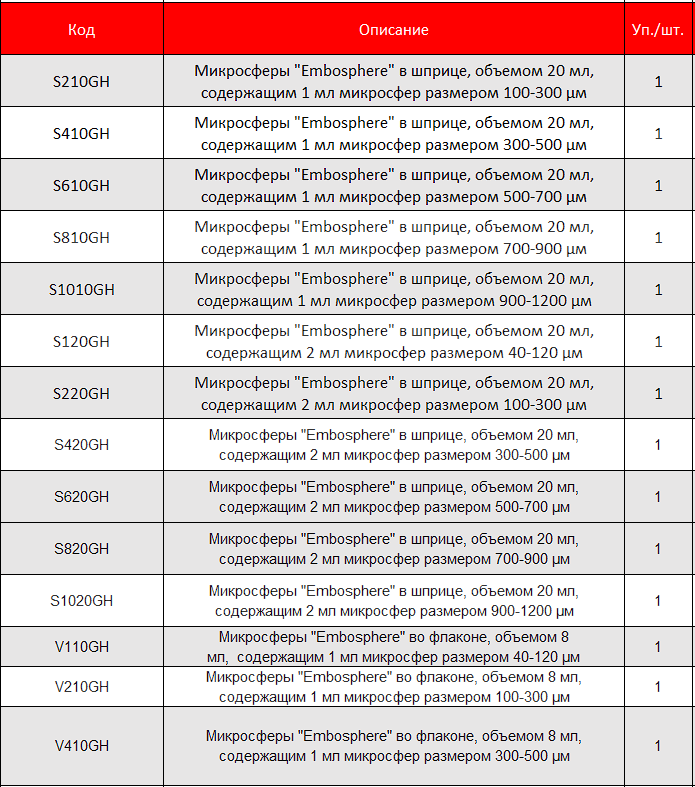 | Код | Описание | Уп./шт. |
|---|---|---|
| S210GH | Микросферы "Embosphere" в шприце, объемом 20 мл, содержащим 1 мл микросфер размером 100-300 μм | 1 |
| S410GH | Микросферы "Embosphere" в шприце, объемом 20 мл, содержащим 1 мл микросфер размером 300-500 μм | 1 |
| S610GH | Микросферы "Embosphere" в шприце, объемом 20 мл, содержащим 1 мл микросфер размером 500-700 μм | 1 |
| S810GH | Микросферы "Embosphere" в шприце, объемом 20 мл, содержащим 1 мл микросфер размером 700-900 μм | 1 |
| S1010GH | Микросферы "Embosphere" в шприце, объемом 20 мл, содержащим 1 мл микросфер размером 900-1200 μм | 1 |
| S120GH | Микросферы "Embosphere" в шприце, объемом 20 мл, содержащим 2 мл микросфер размером 40-120 μм | 1 |
| S220GH | Микросферы "Embosphere" в шприце, объемом 20 мл, содержащим 2 мл микросфер размером 100-300 μм | 1 |
| S420GH | Микросферы "Embosphere" в шприце, объемом 20 мл, содержащим 2 мл микросфер размером 300-500 μм | 1 |
| S620GH | Микросферы "Embosphere" в шприце, объемом 20 мл, содержащим 2 мл микросфер размером 500-700 μм | 1 |
| S820GH | Микросферы "Embosphere" в шприце, объемом 20 мл, содержащим 2 мл микросфер размером 700-900 μм | 1 |
| S1020GH | Микросферы "Embosphere" в шприце, объемом 20 мл, содержащим 2 мл микросфер размером 900-1200 μм | 1 |
| V110GH | Микросферы "Embosphere" во флаконе, объемом 8 мл, содержащим 1 мл микросфер размером 40-120 μм | 1 |
| V210GH | Микросферы "Embosphere" во флаконе, объемом 8 мл, содержащим 1 мл микросфер размером 100-300 μм | 1 |
| V410GH | Микросферы "Embosphere" во флаконе, объемом 8 мл, содержащим 1 мл микросфер размером 300-500 μм | 1 |